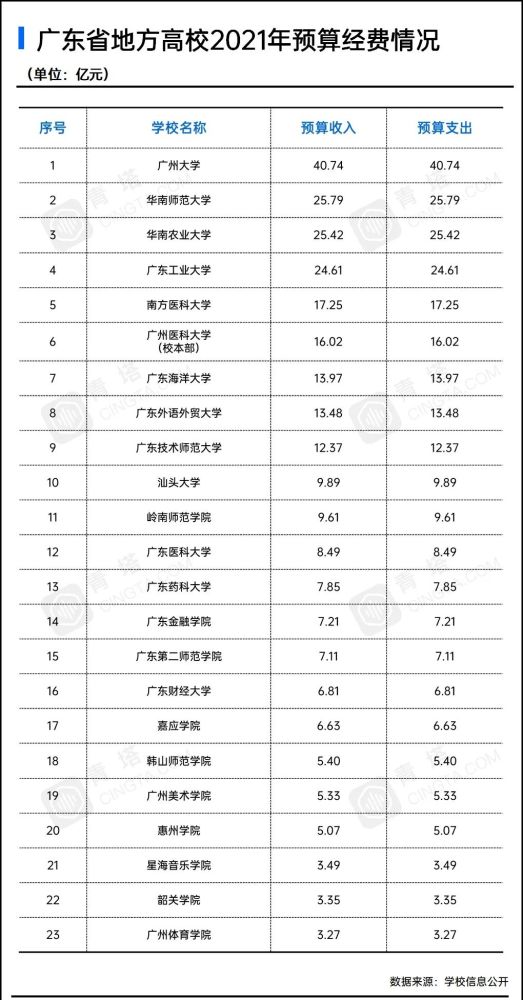 广东省地方高校2021年预算经费情况

（单位：亿元）

| 序号 | 学校名称 | 预算收入 | 预算支出 |
|---|---|---|---|
| 1 | 广州大学 | 40.74 | 40.74 |
| 2 | 华南师范大学 | 25.79 | 25.79 |
| 3 | 华南农业大学 | 25.42 | 25.42 |
| 4 | 广东工业大学 | 24.61 | 24.61 |
| 5 | 南方医科大学 | 17.25 | 17.25 |
| 6 | 广州医科大学（校本部） | 16.02 | 16.02 |
| 7 | 广东海洋大学 | 13.97 | 13.97 |
| 8 | 广东外语外贸大学 | 13.48 | 13.48 |
| 9 | 广东技术师范大学 | 12.37 | 12.37 |
| 10 | 汕头大学 | 9.89 | 9.89 |
| 11 | 岭南师范学院 | 9.61 | 9.61 |
| 12 | 广东医科大学 | 8.49 | 8.49 |
| 13 | 广东药科大学 | 7.85 | 7.85 |
| 14 | 广东金融学院 | 7.21 | 7.21 |
| 15 | 广东第二师范学院 | 7.11 | 7.11 |
| 16 | 广东财经大学 | 6.81 | 6.81 |
| 17 | 嘉应学院 | 6.63 | 6.63 |
| 18 | 韩山师范学院 | 5.40 | 5.40 |
| 19 | 广州美术学院 | 5.33 | 5.33 |
| 20 | 惠州学院 | 5.07 | 5.07 |
| 21 | 星海音乐学院 | 3.49 | 3.49 |
| 22 | 韶关学院 | 3.35 | 3.35 |
| 23 | 广州体育学院 | 3.27 | 3.27 |

数据来源：学校信息公开